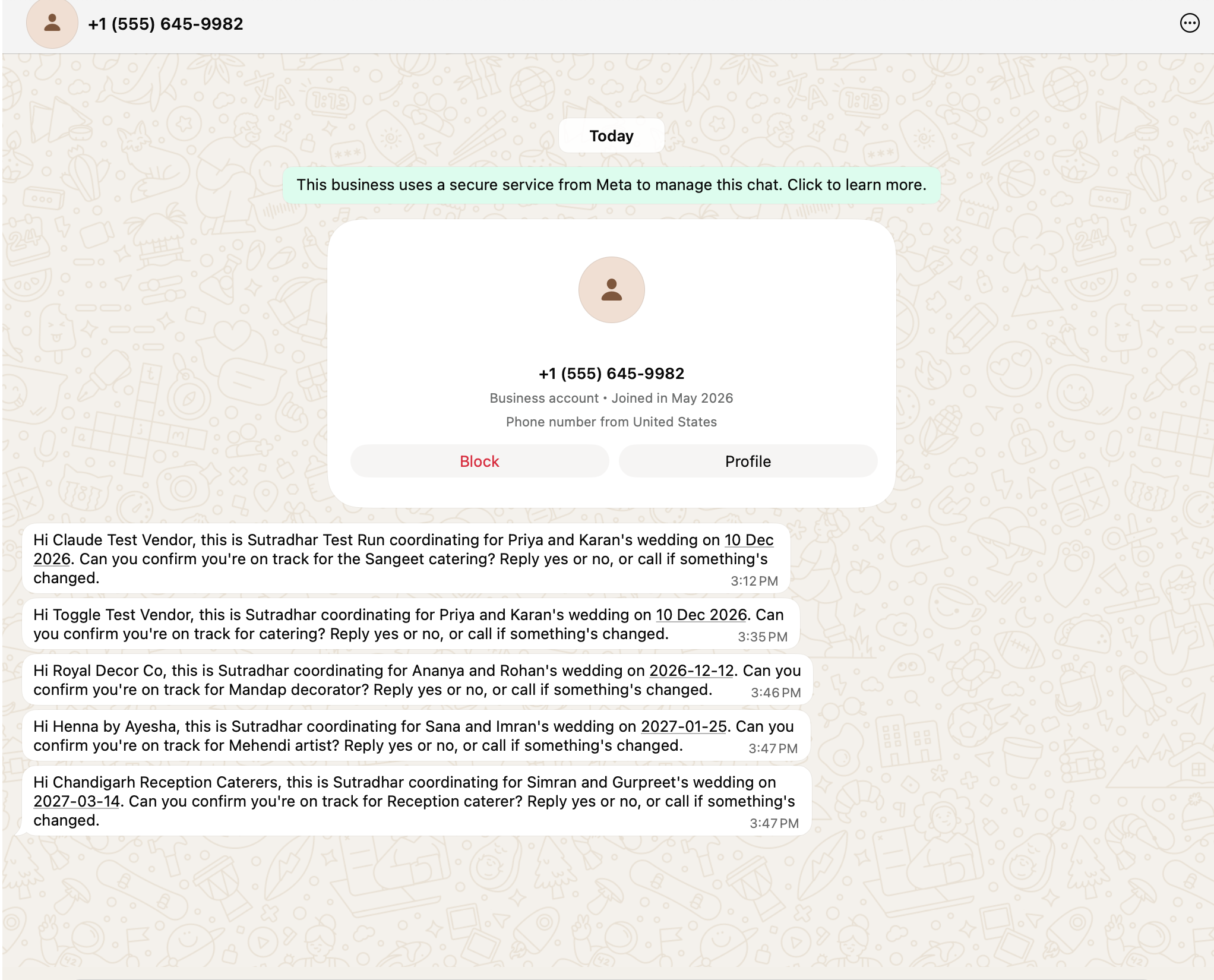 +1 (555) 645-9982

Today

This business uses a secure service from Meta to manage this chat. Click to learn more.

+1 (555) 645-9982

Business account • Joined in May 2026

Phone number from United States

Block

Profile

Hi Claude Test Vendor, this is Sutradhar Test Run coordinating for Priya and Karan's wedding on 10 Dec 2026. Can you confirm you're on track for the Sangeet catering? Reply yes or no, or call if something's changed.
3:12 PM

Hi Toggle Test Vendor, this is Sutradhar coordinating for Priya and Karan's wedding on 10 Dec 2026. Can you confirm you're on track for catering? Reply yes or no, or call if something's changed.
3:35 PM

Hi Royal Decor Co, this is Sutradhar coordinating for Ananya and Rohan's wedding on 2026-12-12. Can you confirm you're on track for Mandap decorator? Reply yes or no, or call if something's changed.
3:46 PM

Hi Henna by Ayesha, this is Sutradhar coordinating for Sana and Imran's wedding on 2027-01-25. Can you confirm you're on track for Mehendi artist? Reply yes or no, or call if something's changed.
3:47 PM

Hi Chandigarh Reception Caterers, this is Sutradhar coordinating for Simran and Gurpreet's wedding on 2027-03-14. Can you confirm you're on track for Reception caterer? Reply yes or no, or call if something's changed.
3:47 PM